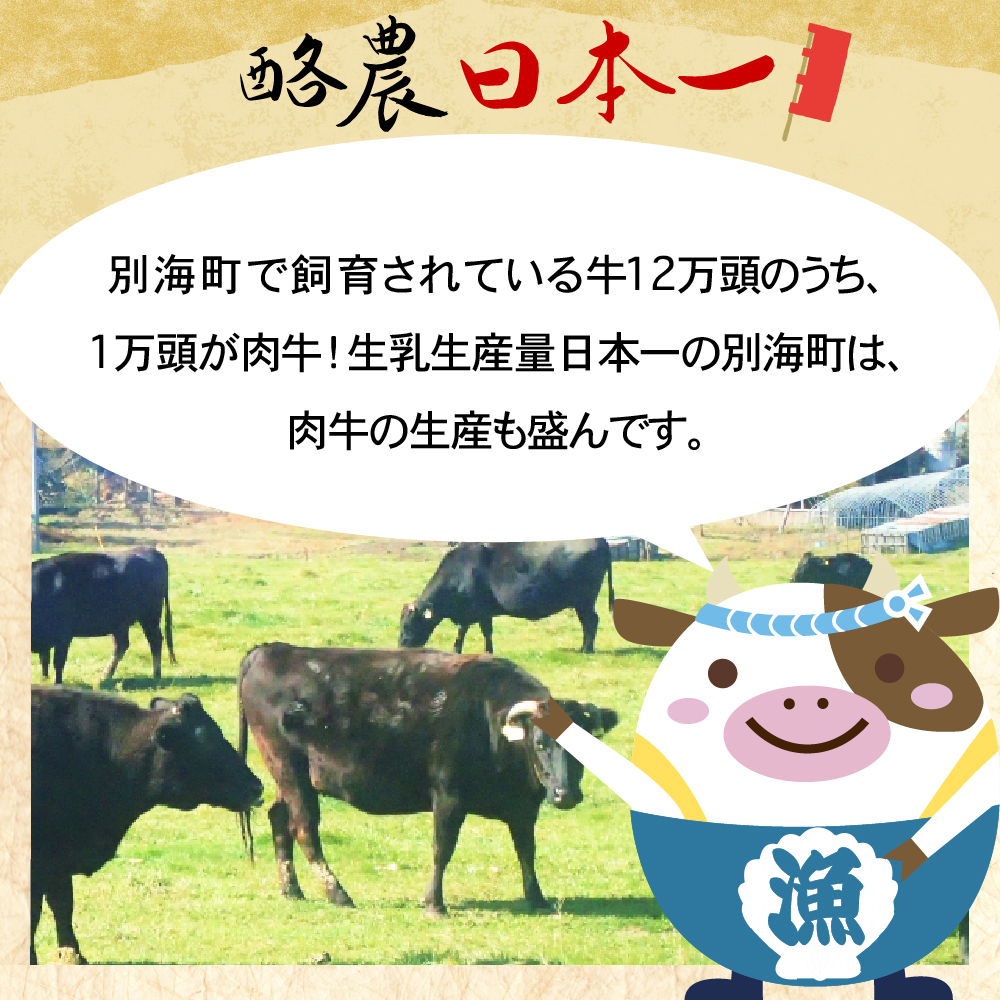 酪農日本一

別海町で飼育されている牛12万頭のうち、1万頭が肉牛！生乳生産量日本一の別海町は、肉牛の生産も盛んです。

漁